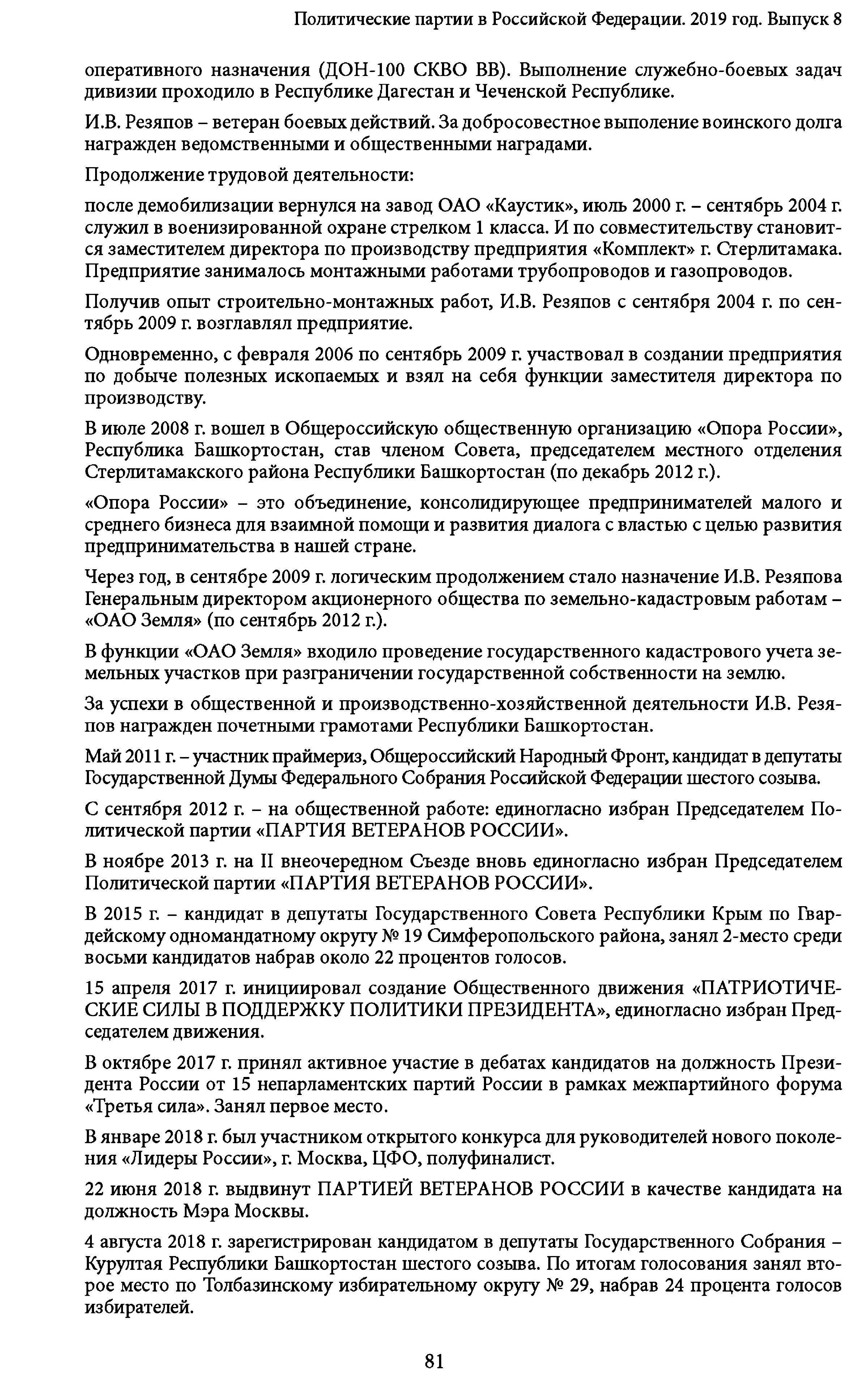 Политические партии в Российской Федерации. 2019 год. Выпуск 8

оперативного назначения (ДОН-100 СКВО ВВ). Выполнение служебно-боевых задач дивизии проходило в Республике Дагестан и Чеченской Республике.

И.В. Резяпов – ветеран боевых действий. За добросовестное выполение воинского долга награжден ведомственными и общественными наградами.

Продолжение трудовой деятельности:

после демобилизации вернулся на завод ОАО «Каустик», июль 2000 г. – сентябрь 2004 г. служил в военизированной охране стрелком 1 класса. И по совместительству становится заместителем директора по производству предприятия «Комплект» г. Стерлитамака. Предприятие занималось монтажными работами трубопроводов и газопроводов.

Получив опыт строительно-монтажных работ, И.В. Резяпов с сентября 2004 г. по сентябрь 2009 г. возглавлял предприятие.

Одновременно, с февраля 2006 по сентябрь 2009 г. участвовал в создании предприятия по добыче полезных ископаемых и взял на себя функции заместителя директора по производству.

В июле 2008 г. вошел в Общероссийскую общественную организацию «Опора России», Республика Башкортостан, став членом Совета, председателем местного отделения Стерлитамакского района Республики Башкортостан (по декабрь 2012 г.).

«Опора России» – это объединение, консолидирующее предпринимателей малого и среднего бизнеса для взаимной помощи и развития диалога с властью с целью развития предпринимательства в нашей стране.

Через год, в сентябре 2009 г. логическим продолжением стало назначение И.В. Резяпова Генеральным директором акционерного общества по земельно-кадастровым работам – «ОАО Земля» (по сентябрь 2012 г.).

В функции «ОАО Земля» входило проведение государственного кадастрового учета земельных участков при разграничении государственной собственности на землю.

За успехи в общественной и производственно-хозяйственной деятельности И.В. Резяпов награжден почетными грамотами Республики Башкортостан.

Май 2011 г. – участник праймериз, Общероссийский Народный Фронт, кандидат в депутаты Государственной Думы Федерального Собрания Российской Федерации шестого созыва.

С сентября 2012 г. – на общественной работе: единогласно избран Председателем Политической партии «ПАРТИЯ ВЕТЕРАНОВ РОССИИ».

В ноябре 2013 г. на II внеочередном Съезде вновь единогласно избран Председателем Политической партии «ПАРТИЯ ВЕТЕРАНОВ РОССИИ».

В 2015 г. – кандидат в депутаты Государственного Совета Республики Крым по Гвардейскому одномандатному округу № 19 Симферопольского района, занял 2-место среди восьми кандидатов набрав около 22 процентов голосов.

15 апреля 2017 г. инициировал создание Общественного движения «ПАТРИОТИЧЕСКИЕ СИЛЫ В ПОДДЕРЖКУ ПОЛИТИКИ ПРЕЗИДЕНТА», единогласно избран Председателем движения.

В октябре 2017 г. принял активное участие в дебатах кандидатов на должность Президента России от 15 непарламентских партий России в рамках межпартийного форума «Третья сила». Занял первое место.

В январе 2018 г. был участником открытого конкурса для руководителей нового поколения «Лидеры России», г. Москва, ЦФО, полуфиналист.

22 июня 2018 г. выдвинут ПАРТИЕЙ ВЕТЕРАНОВ РОССИИ в качестве кандидата на должность Мэра Москвы.

4 августа 2018 г. зарегистрирован кандидатом в депутаты Государственного Собрания – Курултая Республики Башкортостан шестого созыва. По итогам голосования занял второе место по Толбазинскому избирательному округу № 29, набрав 24 процента голосов избирателей.

81